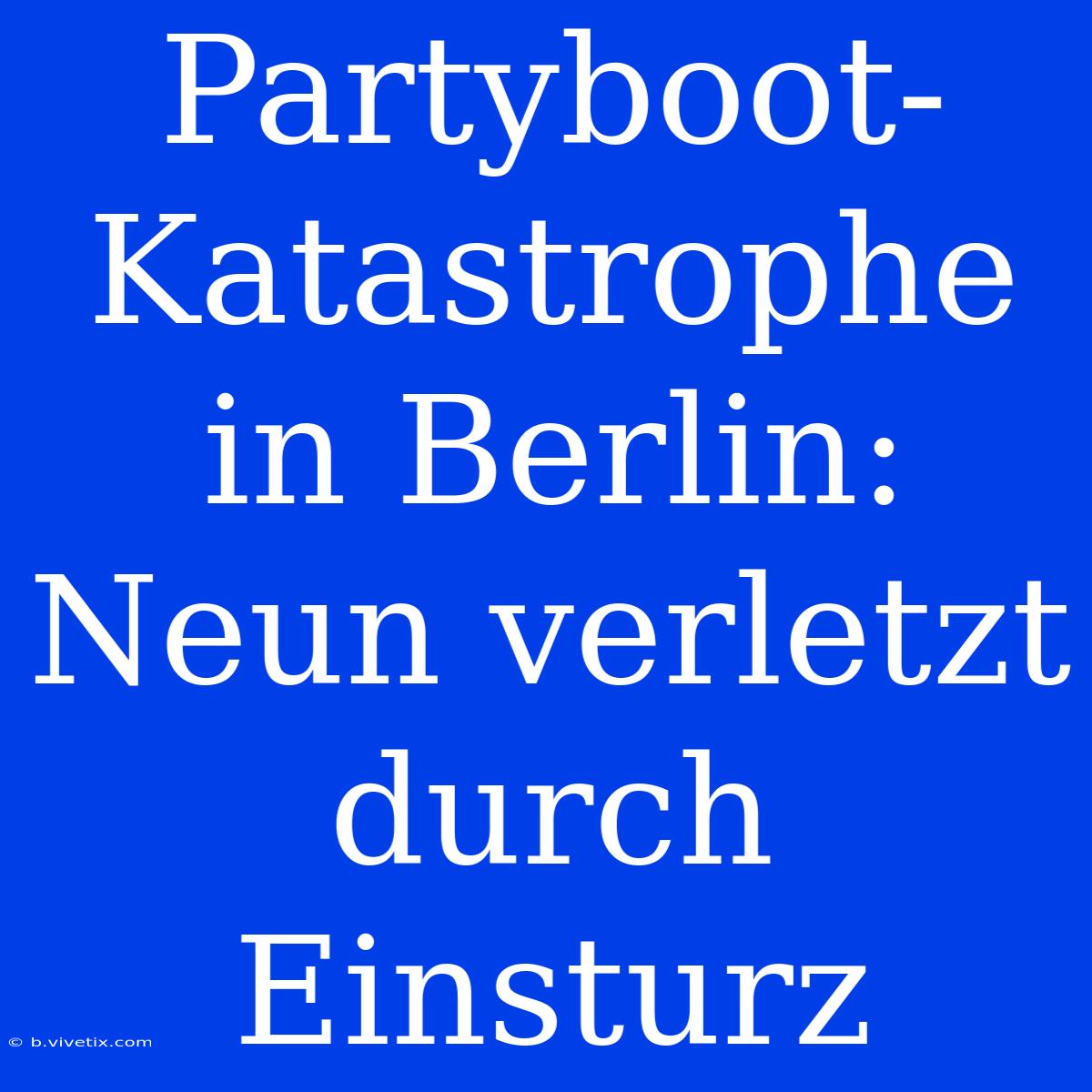 Partyboot-Katastrophe in Berlin: Neun verletzt durch Einsturz

© b.vivetix.com